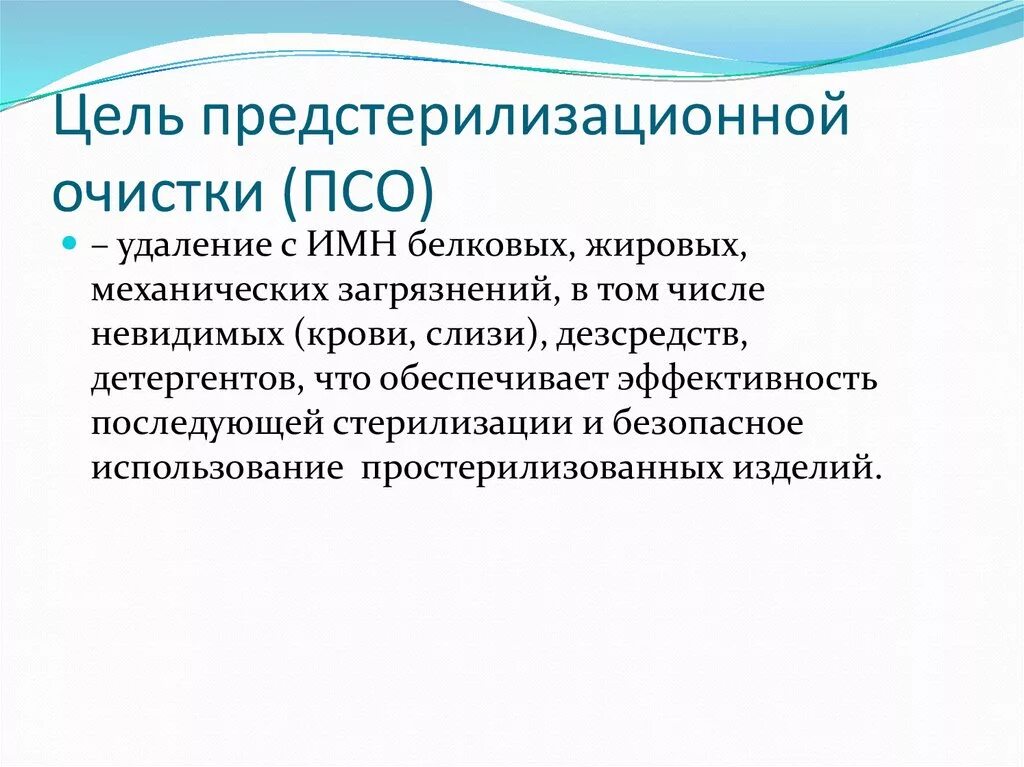 Цель предстерилизационной очистки (ПСО)

– удаление с ИМН белковых, жировых, механических загрязнений, в том числе невидимых (крови, слизи), дезсредств, детергентов, что обеспечивает эффективность последующей стерилизации и безопасное использование  простерилизованных изделий.